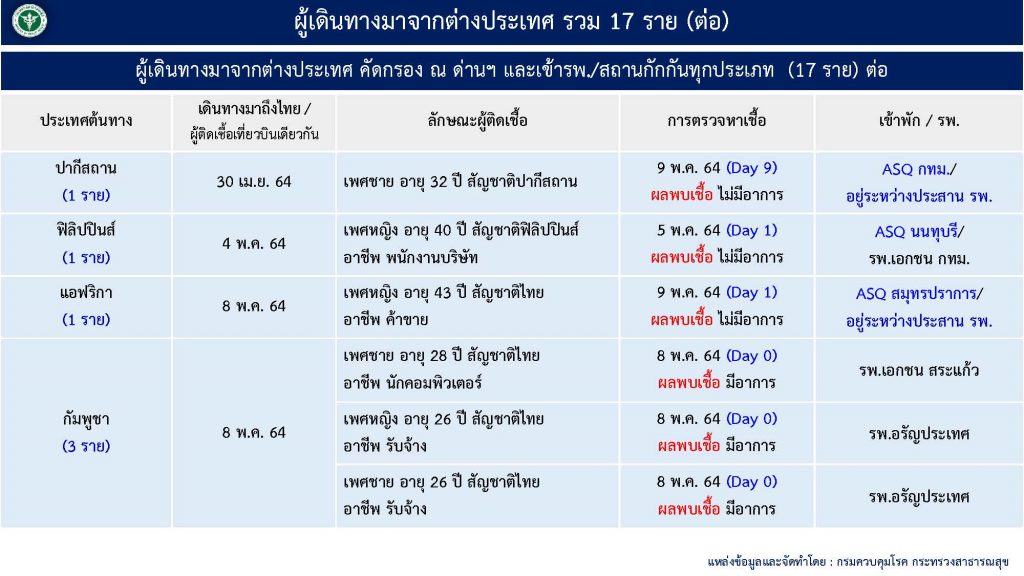 ผู้เดินทางมาจากต่างประเทศ รวม 17 ราย (ต่อ)

ผู้เดินทางมาจากต่างประเทศ คัดกรอง ณ ด่านฯ และเข้ารพ./สถานกักกันทุกประเภท (17 ราย) ต่อ

| ประเทศต้นทาง | เดินทางมาถึงไทย / ผู้ติดเชื้อเที่ยวบินเดียวกัน | ลักษณะผู้ติดเชื้อ | การตรวจหาเชื้อ | เข้าพัก / รพ. |
|---|---|---|---|---|
| ปากีสถาน (1 ราย) | 30 เม.ย. 64 | เพศชาย อายุ 32 ปี สัญชาติปากีสถาน | 9 พ.ค. 64 (Day 9) ผลพบเชื้อ ไม่มีอาการ | ASQ กทม./ อยู่ระหว่างประสาน รพ. |
| ฟิลิปปินส์ (1 ราย) | 4 พ.ค. 64 | เพศหญิง อายุ 40 ปี สัญชาติฟิลิปปินส์ อาชีพ พนักงานบริษัท | 5 พ.ค. 64 (Day 1) ผลพบเชื้อ ไม่มีอาการ | ASQ นนทบุรี/ รพ.เอกชน กทม. |
| แอฟริกา (1 ราย) | 8 พ.ค. 64 | เพศหญิง อายุ 43 ปี สัญชาติไทย อาชีพ ค้าขาย | 9 พ.ค. 64 (Day 1) ผลพบเชื้อ ไม่มีอาการ | ASQ สมุทรปราการ/ อยู่ระหว่างประสาน รพ. |
| กัมพูชา (3 ราย) | 8 พ.ค. 64 | เพศชาย อายุ 28 ปี สัญชาติไทย อาชีพ นักคอมพิวเตอร์ | 8 พ.ค. 64 (Day 0) ผลพบเชื้อ มีอาการ | รพ.เอกชน สระแก้ว |
| | | เพศหญิง อายุ 26 ปี สัญชาติไทย อาชีพ รับจ้าง | 8 พ.ค. 64 (Day 0) ผลพบเชื้อ มีอาการ | รพ.อรัญประเทศ |
| | | เพศชาย อายุ 26 ปี สัญชาติไทย อาชีพ รับจ้าง | 8 พ.ค. 64 (Day 0) ผลพบเชื้อ มีอาการ | รพ.อรัญประเทศ |

แหล่งข้อมูลและจัดทำโดย : กรมควบคุมโรค กระทรวงสาธารณสุข